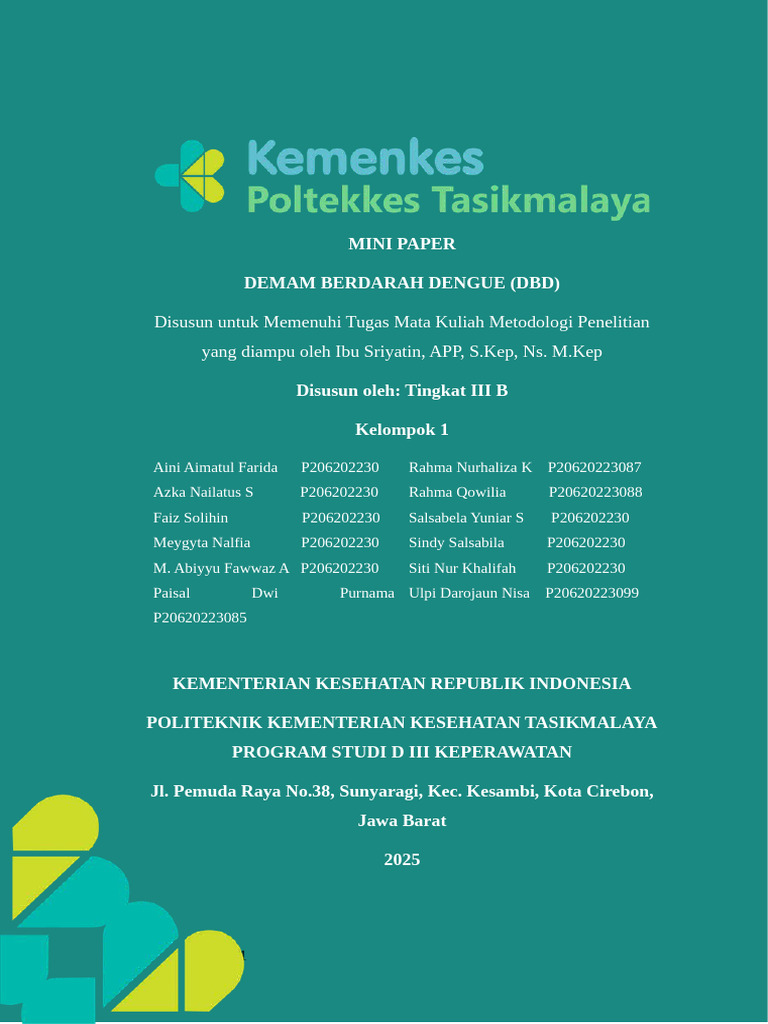 Kemenkes
Poltekkes Tasikmalaya

MINI PAPER

DEMAM BERDARAH DENGUE (DBD)

Disusun untuk Memenuhi Tugas Mata Kuliah Metodologi Penelitian yang diampu oleh Ibu Sriyatin, APP, S.Kep, Ns. M.Kep

Disusun oleh: Tingkat III B

Kelompok 1

Aini Aimatul Farida P206202230
Azka Nailatus S P206202230
Faiz Solihin P206202230
Meygyta Nalfia P206202230
M. Abiyyu Fawwaz A P206202230
Paisal Dwi Purnama P20620223085

Rahma Nurhaliza K P20620223087
Rahma Qowilia P20620223088
Salsabela Yuniar S P206202230
Sindy Salsabila P206202230
Siti Nur Khalifah P206202230
Ulpi Darojaun Nisa P20620223099

KEMENTERIAN KESEHATAN REPUBLIK INDONESIA

POLITEKNIK KEMENTERIAN KESEHATAN TASIKMALAYA
PROGRAM STUDI D III KEPERAWATAN

Jl. Pemuda Raya No.38, Sunyaragi, Kec. Kesambi, Kota Cirebon, Jawa Barat

2025